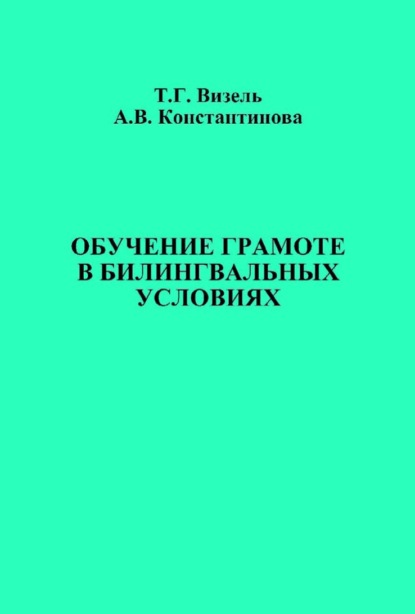 Т.Г. Визель
А.В. Константинова

ОБУЧЕНИЕ ГРАМОТЕ В БИЛИНГВАЛЬНЫХ УСЛОВИЯХ